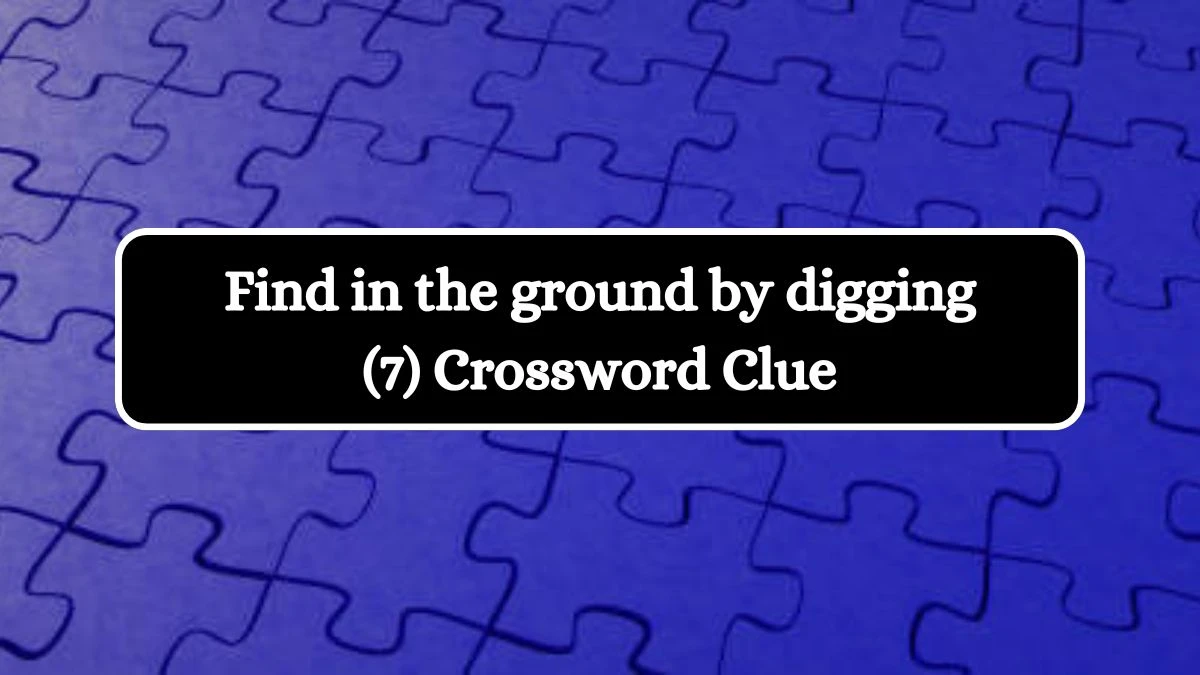 Find in the ground by digging (7) Crossword Clue